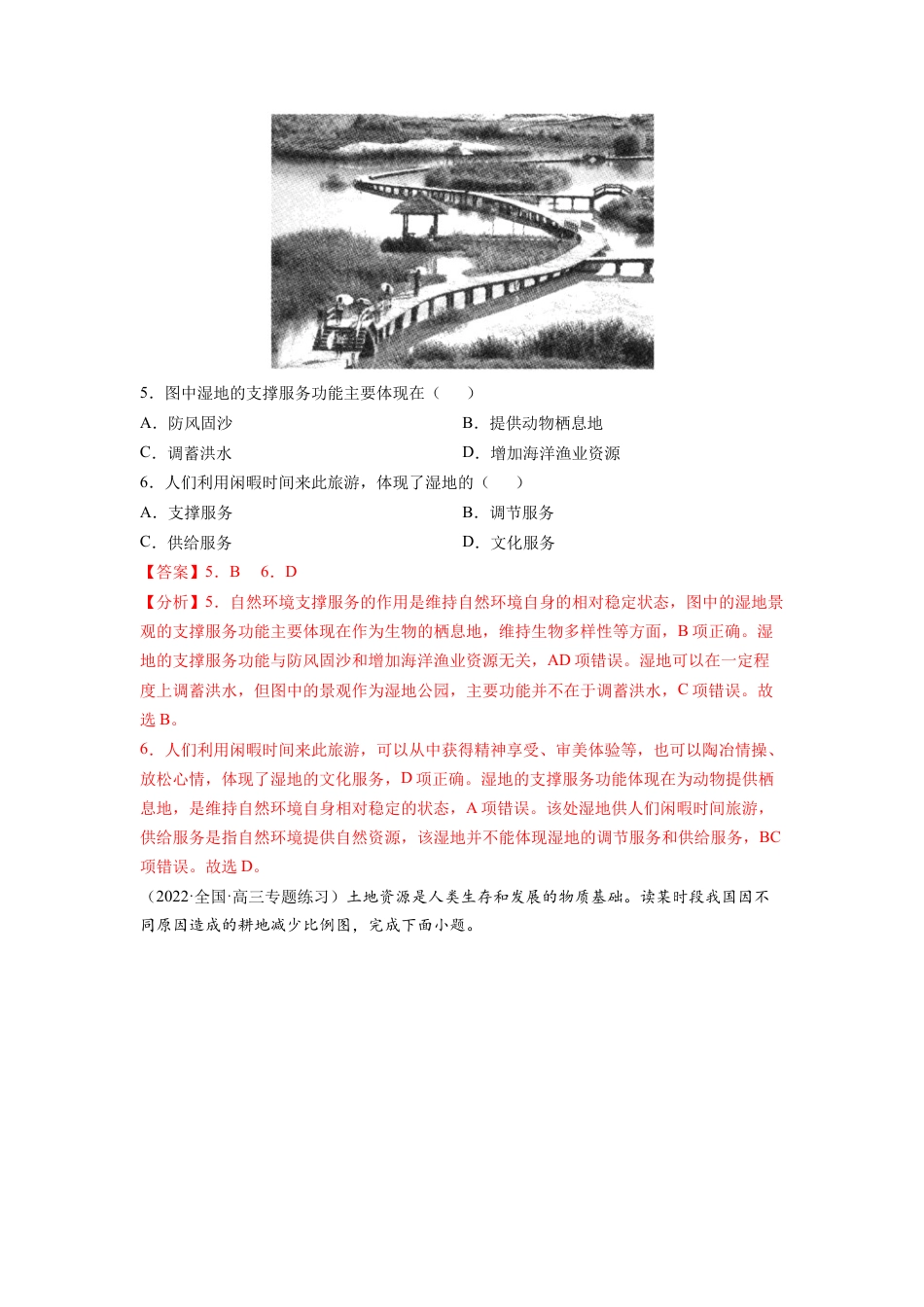 5．图中湿地的支撑服务功能主要体现在（　　）

A．防风固沙
B．提供动物栖息地
C．调蓄洪水
D．增加海洋渔业资源

6．人们利用闲暇时间来此旅游，体现了湿地的（　　）

A．支撑服务
B．调节服务
C．供给服务
D．文化服务

【答案】5．B　6．D

【分析】5．自然环境支撑服务的作用是维持自然环境自身的相对稳定状态，图中的湿地景观的支撑服务功能主要体现在作为生物的栖息地，维持生物多样性等方面，B项正确。湿地的支撑服务功能与防风固沙和增加海洋渔业资源无关，AD项错误。湿地可以在一定程度上调蓄洪水，但图中的景观作为湿地公园，主要功能并不在于调蓄洪水，C项错误。故选B。

6．人们利用闲暇时间来此旅游，可以从中获得精神享受、审美体验等，也可以陶冶情操、放松心情，体现了湿地的文化服务，D项正确。湿地的支撑服务功能体现在为动物提供栖息地，是维持自然环境自身相对稳定的状态，A项错误。该处湿地供人们闲暇时间旅游，供给服务是指自然环境提供自然资源，该湿地并不能体现湿地的调节服务和供给服务，BC项错误。故选D。

（2022·全国·高三专题练习）土地资源是人类生存和发展的物质基础。读某时段我国因不同原因造成的耕地减少比例图，完成下面小题。